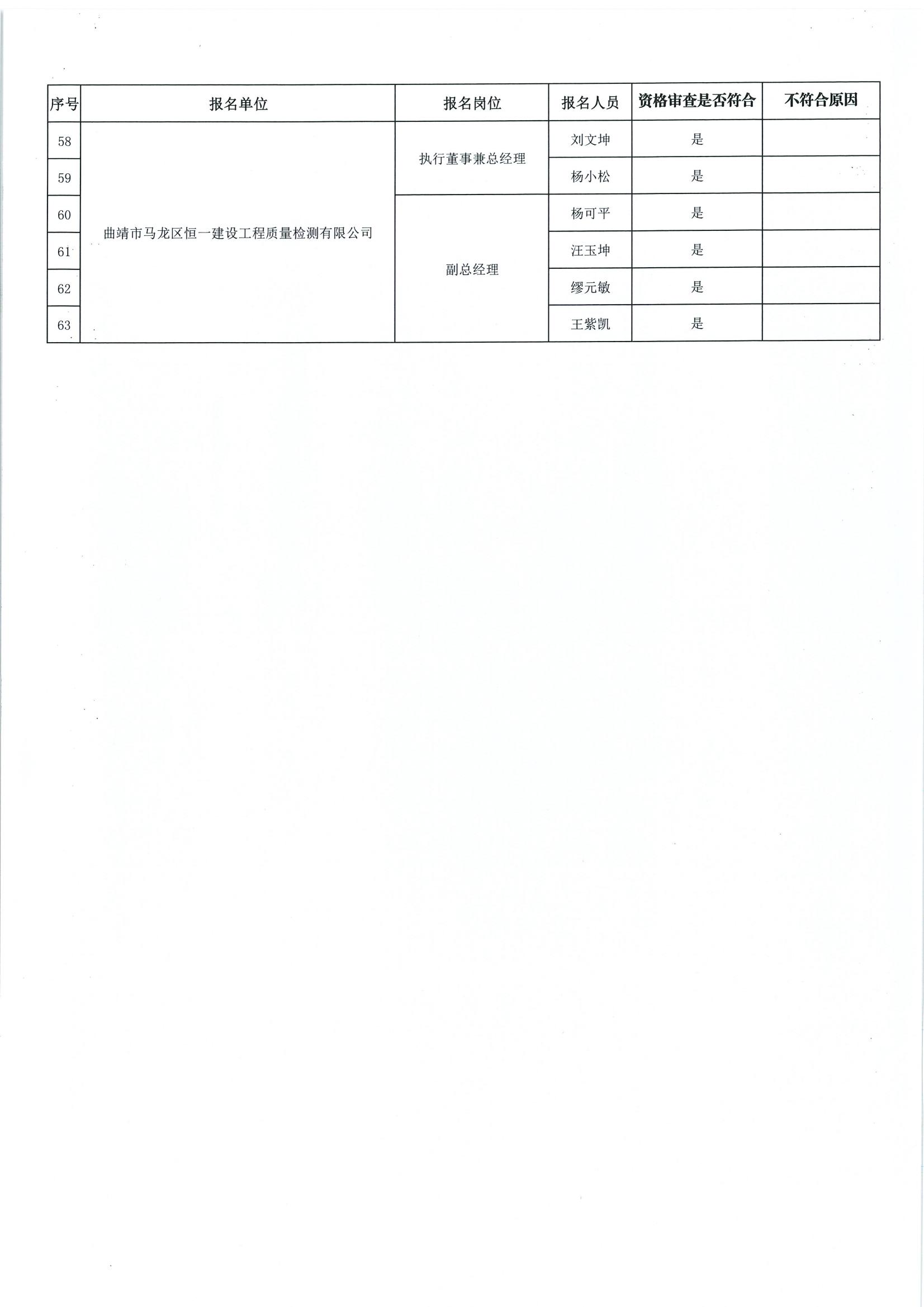 | 序号 | 报名单位 | 报名岗位 | 报名人员 | 资格审查是否符合 | 不符合原因 |
|---|---|---|---|---|---|
| 58 | 曲靖市马龙区恒一建设工程质量检测有限公司 | 执行董事兼总经理 | 刘文坤 | 是 | |
| 59 | | | 杨小松 | 是 | |
| 60 | | 副总经理 | 杨可平 | 是 | |
| 61 | | | 汪玉坤 | 是 | |
| 62 | | | 缪元敏 | 是 | |
| 63 | | | 王紫凯 | 是 | |